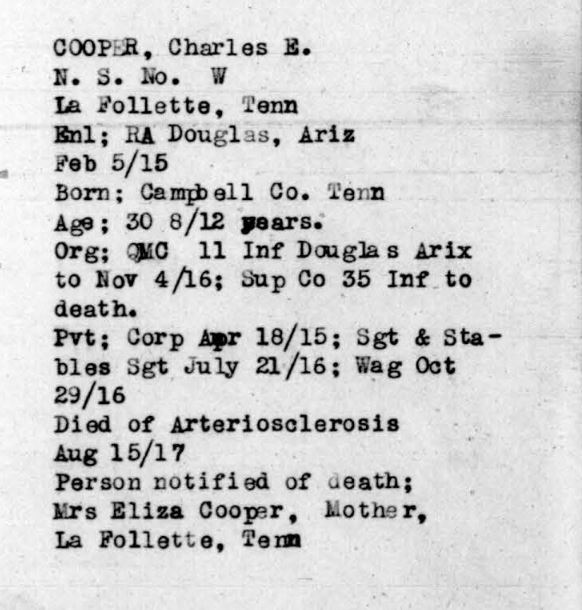 COOPER, Charles E.
N. S. No. W
La Follette, Tenn
Enl; RA Douglas, Ariz
Feb 5/15
Born; Campbell Co. Tenn
Age; 30 8/12 years.
Org; QMC 11 Inf Douglas Arix to Nov 4/16; Sup Co 35 Inf to death.
Pvt; Corp Apr 18/15; Sgt & Stables Sgt July 21/16; Wag Oct 29/16
Died of Arteriosclerosis
Aug 15/17
Person notified of death;
Mrs Eliza Cooper, Mother,
La Follette, Tenn